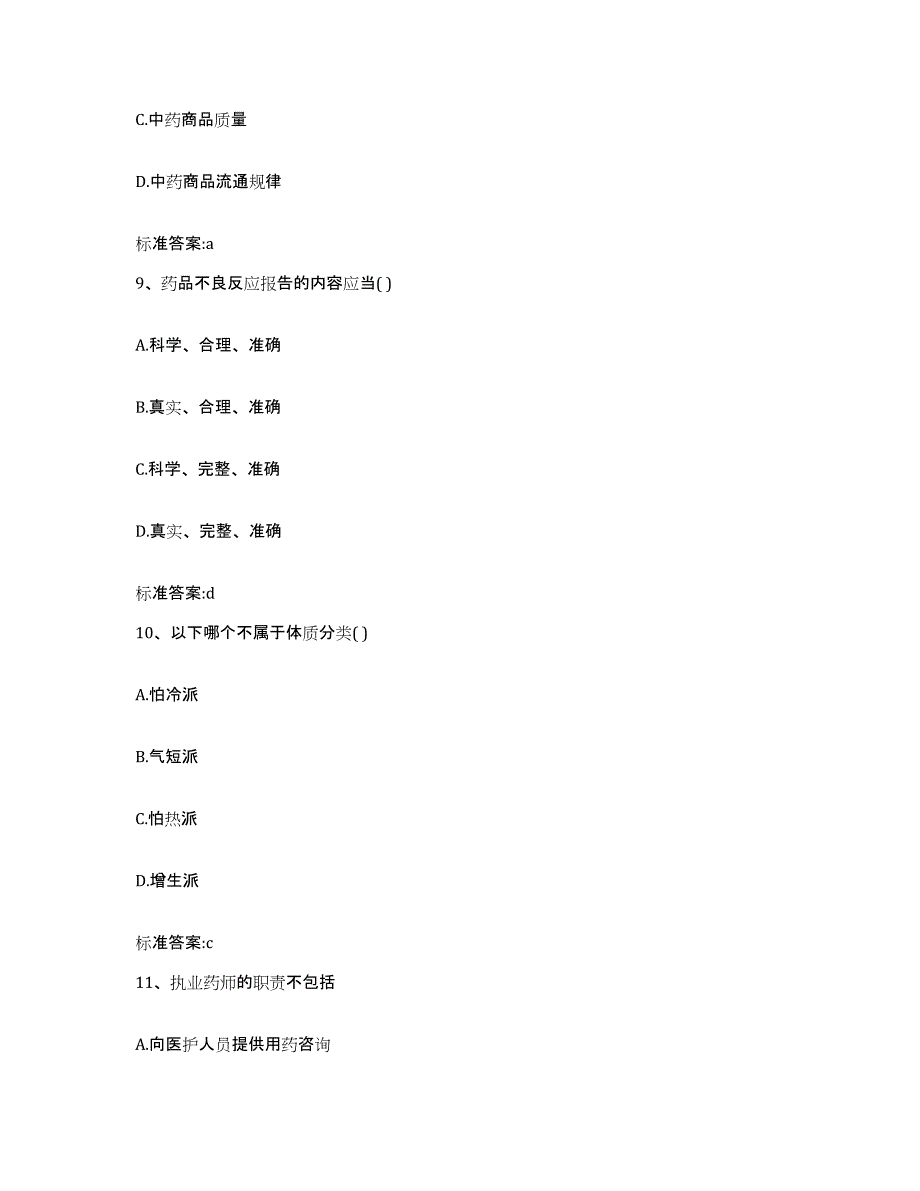 C.中药商品质量

D.中药商品流通规律

标准答案:a

9、药品不良反应报告的内容应当( )

A.科学、合理、准确

B.真实、合理、准确

C.科学、完整、准确

D.真实、完整、准确

标准答案:d

10、以下哪个不属于体质分类( )

A.怕冷派

B.气短派

C.怕热派

D.增生派

标准答案:c

11、执业药师的职责不包括

A.向医护人员提供用药咨询